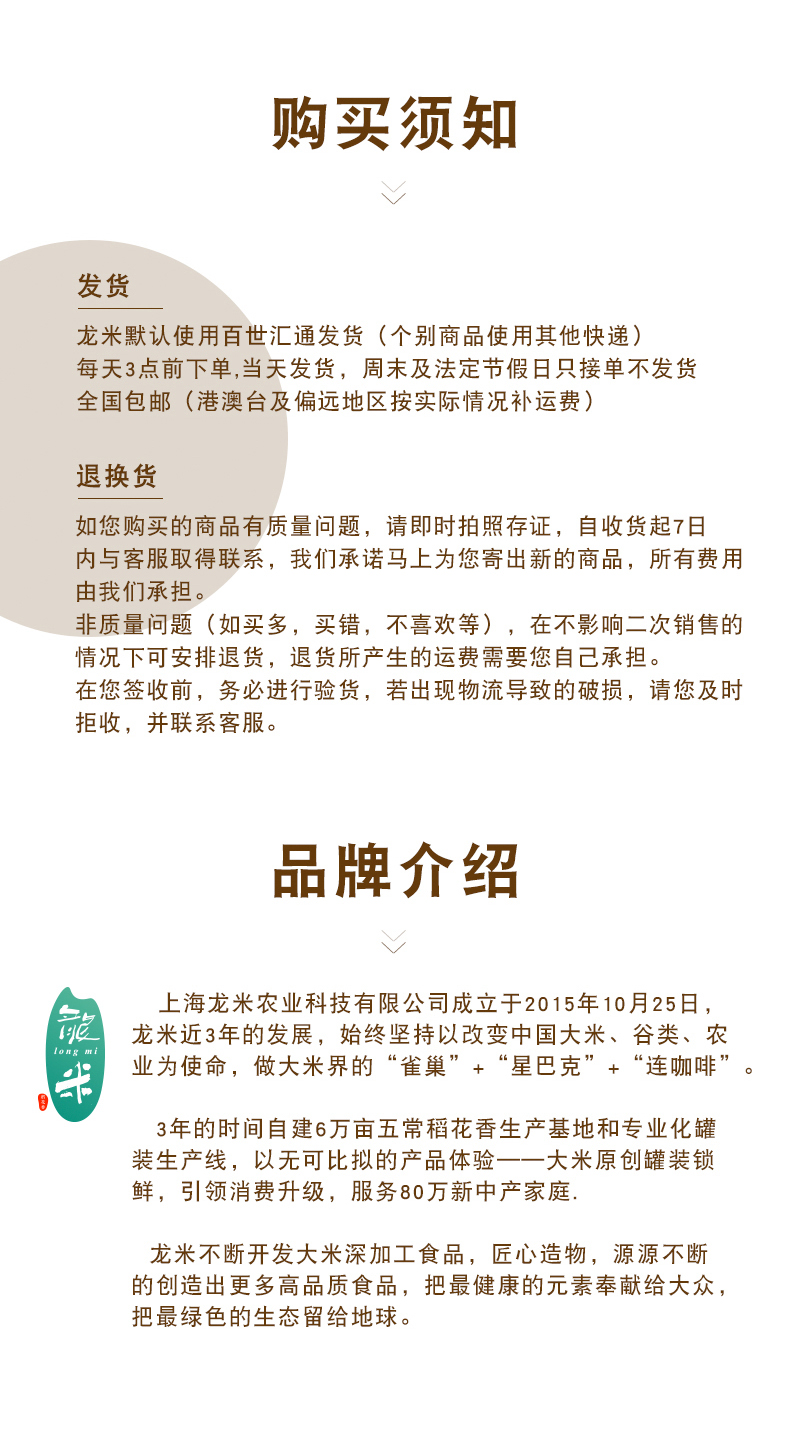 购买须知

发货

龙米默认使用百世汇通发货（个别商品使用其他快递）
每天3点前下单,当天发货，周末及法定节假日只接单不发货
全国包邮（港澳台及偏远地区按实际情况补运费）

退换货

如您购买的商品有质量问题，请即时拍照存证，自收货起7日内与客服取得联系，我们承诺马上为您寄出新的商品，所有费用由我们承担。
非质量问题（如买多，买错，不喜欢等），在不影响二次销售的情况下可安排退货，退货所产生的运费需要您自己承担。
在您签收前，务必进行验货，若出现物流导致的破损，请您及时拒收，并联系客服。

品牌介绍

龍米
long mi

上海龙米农业科技有限公司成立于2015年10月25日，龙米近3年的发展，始终坚持以改变中国大米、谷类、农业为使命，做大米界的“雀巢”+“星巴克”+“连咖啡”。

3年的时间自建6万亩五常稻花香生产基地和专业化罐装生产线，以无可比拟的产品体验——大米原创罐装锁鲜，引领消费升级，服务80万新中产家庭.

龙米不断开发大米深加工食品，匠心造物，源源不断的创造出更多高品质食品，把最健康的元素奉献给大众，把最绿色的生态留给地球。